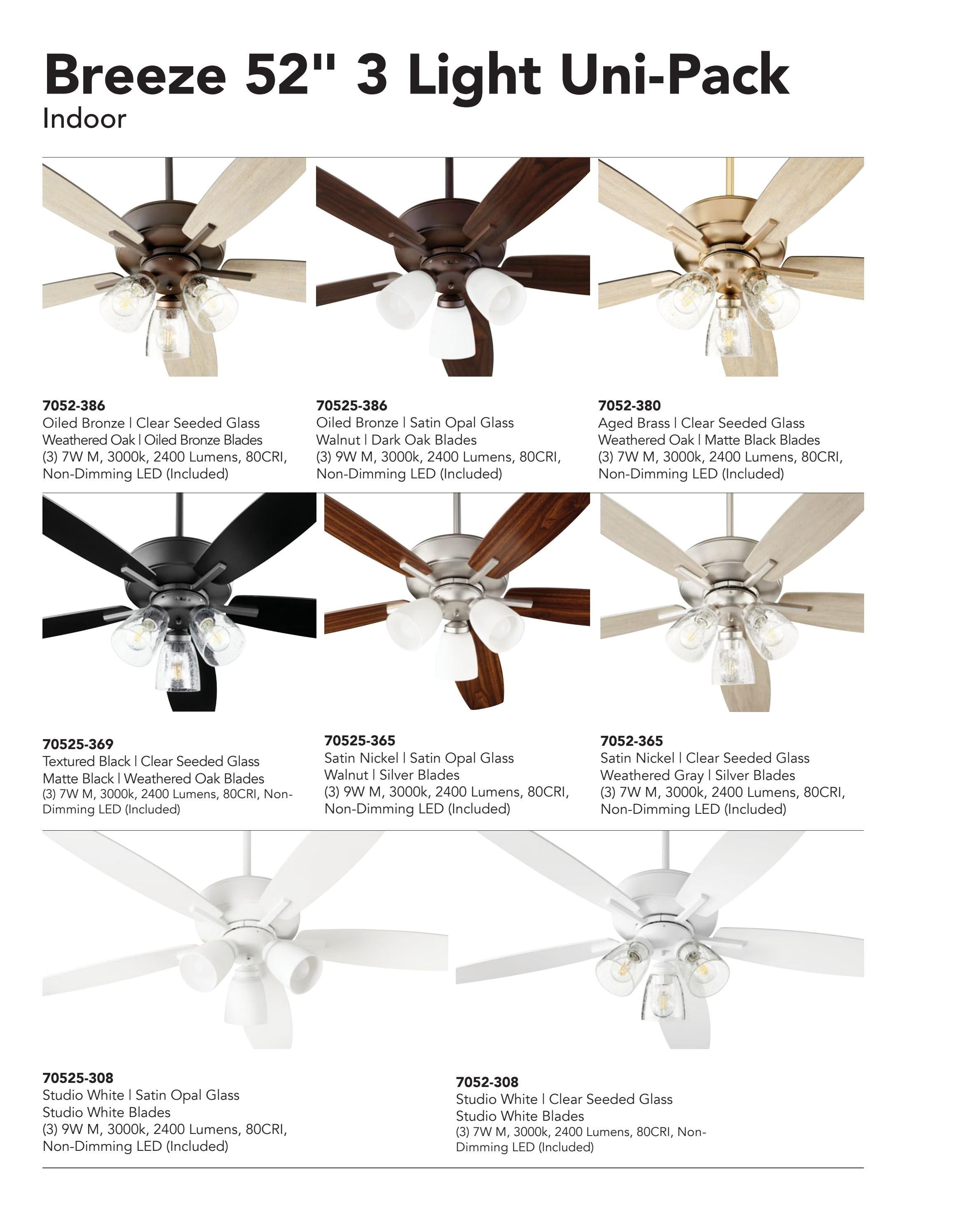 Breeze 52" 3 Light Uni-Pack
Indoor

7052-386
Oiled Bronze | Clear Seeded Glass
Weathered Oak | Oiled Bronze Blades
(3) 7W M, 3000k, 2400 Lumens, 80CRI, Non-Dimming LED (Included)

70525-386
Oiled Bronze | Satin Opal Glass
Walnut | Dark Oak Blades
(3) 9W M, 3000k, 2400 Lumens, 80CRI, Non-Dimming LED (Included)

7052-380
Aged Brass | Clear Seeded Glass
Weathered Oak | Matte Black Blades
(3) 7W M, 3000k, 2400 Lumens, 80CRI, Non-Dimming LED (Included)

70525-369
Textured Black | Clear Seeded Glass
Matte Black | Weathered Oak Blades
(3) 7W M, 3000k, 2400 Lumens, 80CRI, Non-Dimming LED (Included)

70525-365
Satin Nickel | Satin Opal Glass
Walnut | Silver Blades
(3) 9W M, 3000k, 2400 Lumens, 80CRI, Non-Dimming LED (Included)

7052-365
Satin Nickel | Clear Seeded Glass
Weathered Gray | Silver Blades
(3) 7W M, 3000k, 2400 Lumens, 80CRI, Non-Dimming LED (Included)

70525-308
Studio White | Satin Opal Glass
Studio White Blades
(3) 9W M, 3000k, 2400 Lumens, 80CRI, Non-Dimming LED (Included)

7052-308
Studio White | Clear Seeded Glass
Studio White Blades
(3) 7W M, 3000k, 2400 Lumens, 80CRI, Non-Dimming LED (Included)